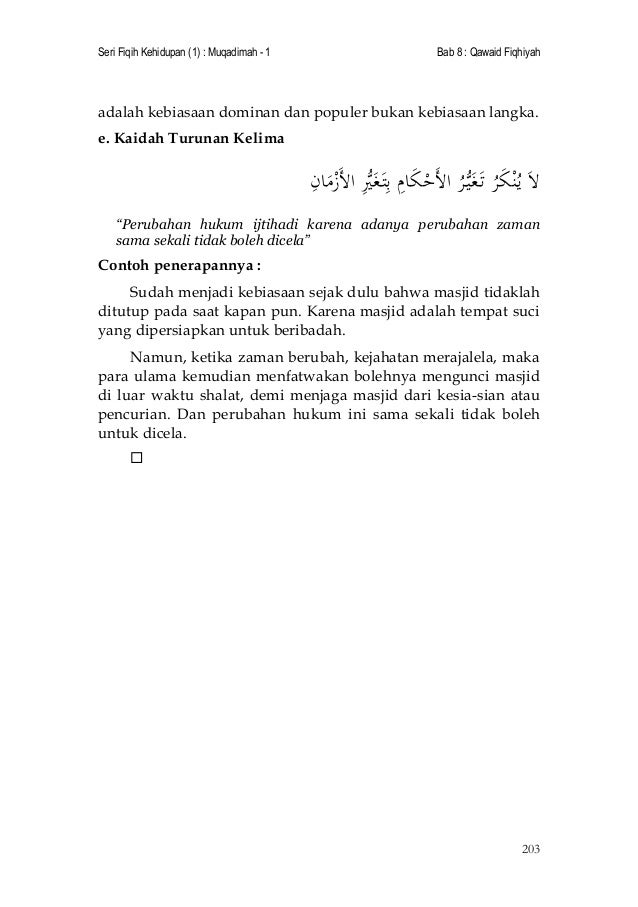 Seri Fiqih Kehidupan (1) : Muqadimah - 1

Bab 8 : Qawaid Fiqhiyah

adalah kebiasaan dominan dan populer bukan kebiasaan langka.

e. Kaidah Turunan Kelima

لاَ يُنْكَرُ تَغَيُّرُ الأَحْكَامِ بِتَغَيُّرِ الأَزْمَانِ

"Perubahan hukum ijtihadi karena adanya perubahan zaman sama sekali tidak boleh dicela"

Contoh penerapannya :

Sudah menjadi kebiasaan sejak dulu bahwa masjid tidaklah ditutup pada saat kapan pun. Karena masjid adalah tempat suci yang dipersiapkan untuk beribadah.

Namun, ketika zaman berubah, kejahatan merajalela, maka para ulama kemudian menfatwakan bolehnya mengunci masjid di luar waktu shalat, demi menjaga masjid dari kesia-sian atau pencurian. Dan perubahan hukum ini sama sekali tidak boleh untuk dicela.

□

203